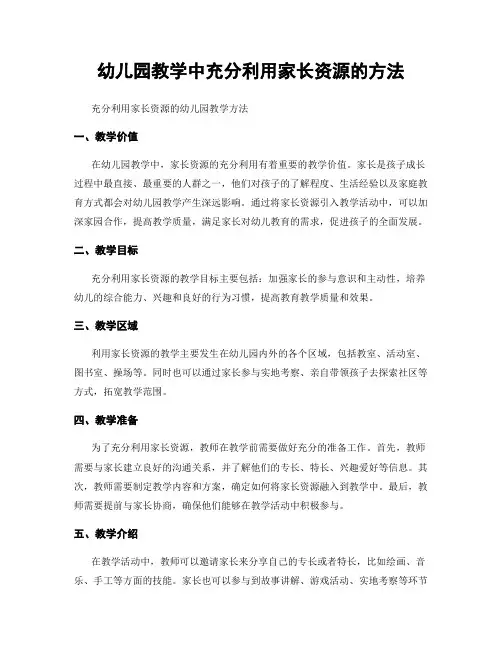 幼儿园教学中充分利用家长资源的方法

充分利用家长资源的幼儿园教学方法

一、教学价值

在幼儿园教学中，家长资源的充分利用有着重要的教学价值。家长是孩子成长过程中最直接、最重要的人群之一，他们对孩子的了解程度、生活经验以及家庭教育方式都会对幼儿园教学产生深远影响。通过将家长资源引入教学活动中，可以加深家园合作，提高教学质量，满足家长对幼儿教育的需求，促进孩子的全面发展。

二、教学目标

充分利用家长资源的教学目标主要包括：加强家长的参与意识和主动性，培养幼儿的综合能力、兴趣和良好的行为习惯，提高教育教学质量和效果。

三、教学区域

利用家长资源的教学主要发生在幼儿园内外的各个区域，包括教室、活动室、图书室、操场等。同时也可以通过家长参与实地考察、亲自带领孩子去探索社区等方式，拓宽教学范围。

四、教学准备

为了充分利用家长资源，教师在教学前需要做好充分的准备工作。首先，教师需要与家长建立良好的沟通关系，并了解他们的专长、特长、兴趣爱好等信息。其次，教师需要制定教学内容和方案，确定如何将家长资源融入到教学中。最后，教师需要提前与家长协商，确保他们能够在教学活动中积极参与。

五、教学介绍

在教学活动中，教师可以邀请家长来分享自己的专长或者特长，比如绘画、音乐、手工等方面的技能。家长也可以参与到故事讲解、游戏活动、实地考察等环节